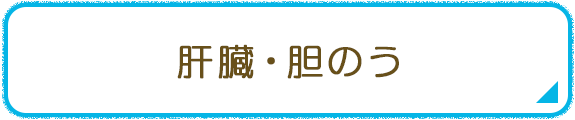 肝臓・胆のう